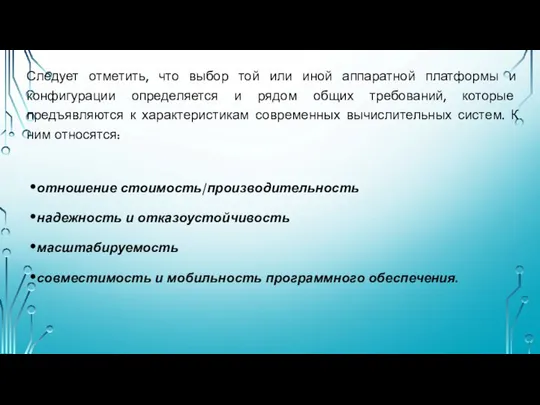 Следует отметить, что выбор той или иной аппаратной платформы и конфигурации определяется и рядом общих требований, которые предъявляются к характеристикам современных вычислительных систем. К ним относятся:

•отношение стоимость/производительность

•надежность и отказоустойчивость

•масштабируемость

•совместимость и мобильность программного обеспечения.